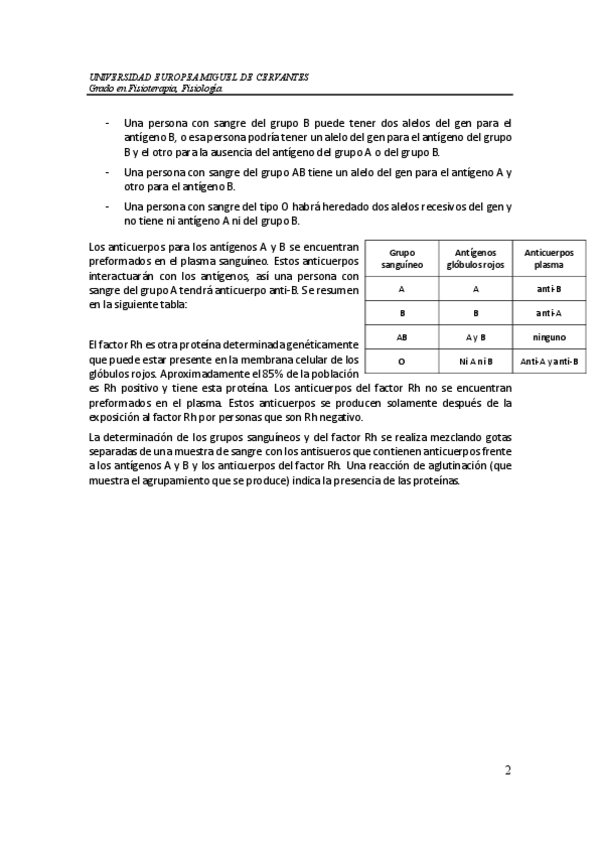 UNIVERSIDAD EUROPEA MIGUEL DE CERVANTES
Grado en Fisioterapia, Fisiología

- Una persona con sangre del grupo B puede tener dos alelos del gen para el antígeno B, o esa persona podría tener un alelo del gen para el antígeno del grupo B y el otro para la ausencia del antígeno del grupo A o del grupo B.
- Una persona con sangre del grupo AB tiene un alelo del gen para el antígeno A y otro para el antígeno B.
- Una persona con sangre del tipo O habrá heredado dos alelos recesivos del gen y no tiene ni antígeno A ni del grupo B.

Los anticuerpos para los antígenos A y B se encuentran preformados en el plasma sanguíneo. Estos anticuerpos interactuarán con los antígenos, así una persona con sangre del grupo A tendrá anticuerpo anti-B. Se resumen en la siguiente tabla:

| Grupo sanguíneo | Antígenos glóbulos rojos | Anticuerpos plasma |
|---|---|---|
| A | A | anti-B |
| B | B | anti-A |
| AB | A y B | ninguno |
| O | Ni A ni B | Anti-A y anti-B |

El factor Rh es otra proteína determinada genéticamente que puede estar presente en la membrana celular de los glóbulos rojos. Aproximadamente el 85% de la población es Rh positivo y tiene esta proteína. Los anticuerpos del factor Rh no se encuentran preformados en el plasma. Estos anticuerpos se producen solamente después de la exposición al factor Rh por personas que son Rh negativo.

La determinación de los grupos sanguíneos y del factor Rh se realiza mezclando gotas separadas de una muestra de sangre con los antisueros que contienen anticuerpos frente a los antígenos A y B y los anticuerpos del factor Rh. Una reacción de aglutinación (que muestra el agrupamiento que se produce) indica la presencia de las proteínas.

2